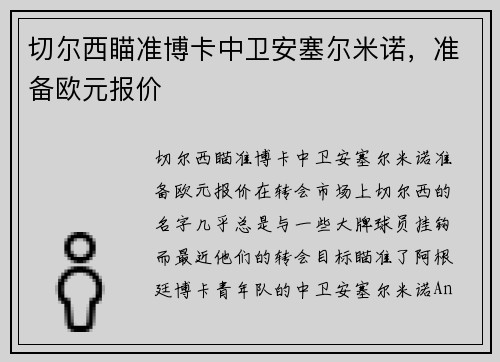 切尔西瞄准博卡中卫安塞尔米诺，准备欧元报价

切尔西瞄准博卡中卫安塞尔米诺准备欧元报价在转会市场上切尔西的名字几乎总是与一些大牌球员挂钩而最近他们的转会目标瞄准了阿根廷博卡青年队的中卫安塞尔米诺An